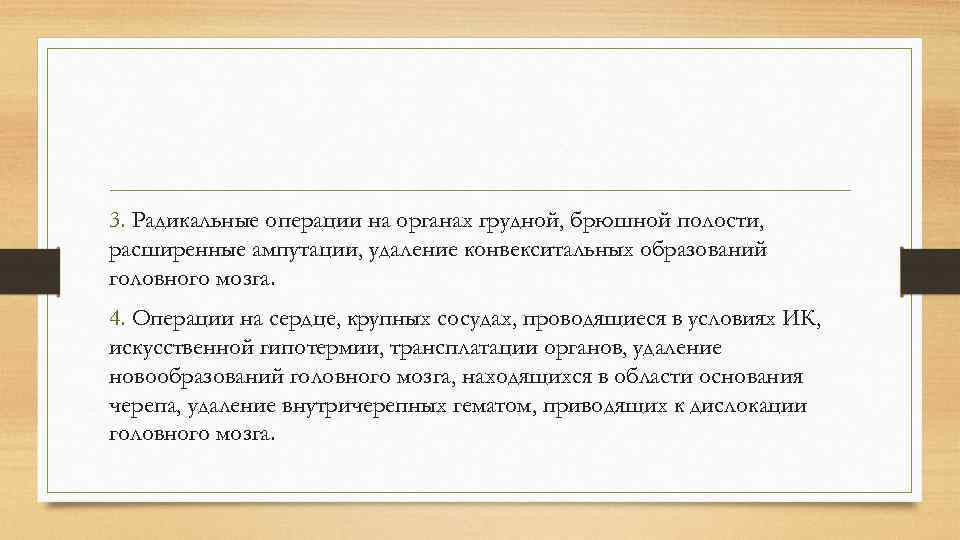 3. Радикальные операции на органах грудной, брюшной полости, расширенные ампутации, удаление конвекситальных образований головного мозга.

4. Операции на сердце, крупных сосудах, проводящиеся в условиях ИК, искусственной гипотермии, трансплатации органов, удаление новообразований головного мозга, находящихся в области основания черепа, удаление внутричерепных гематом, приводящих к дислокации головного мозга.